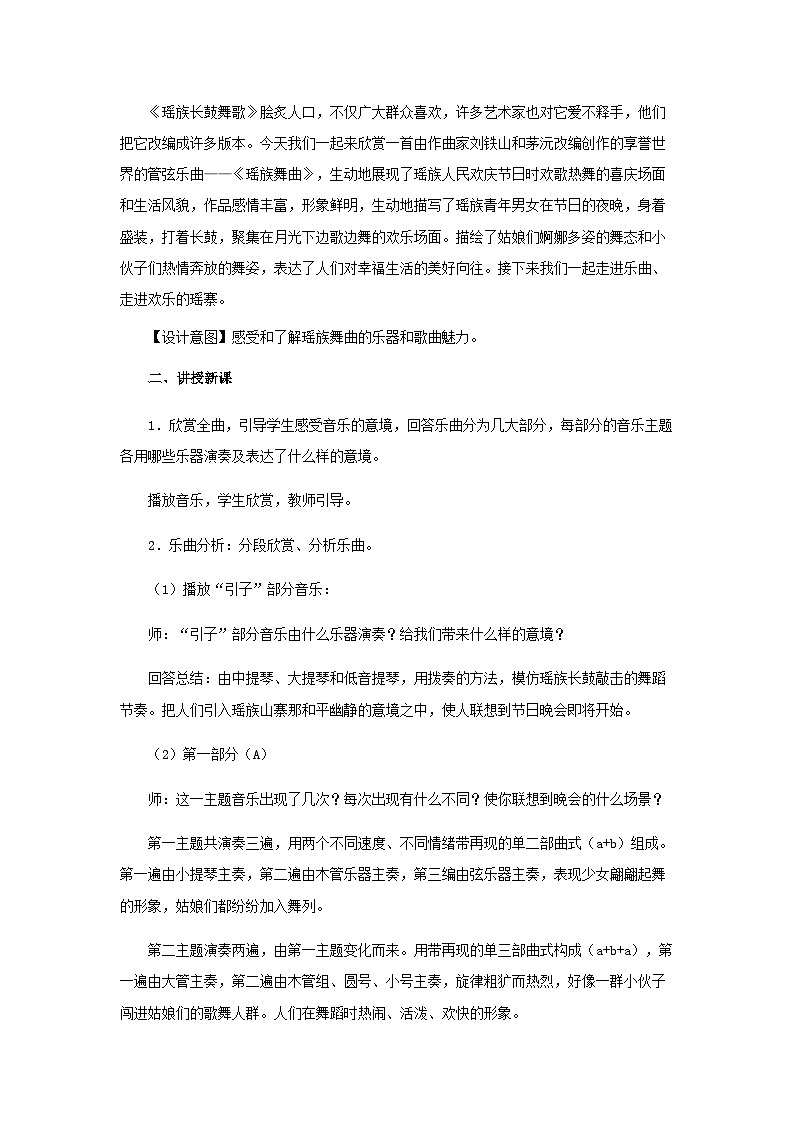 《瑶族长鼓舞歌》脍炙人口，不仅广大群众喜欢，许多艺术家也对它爱不释手，他们把它改编成许多版本。今天我们一起来欣赏一首由作曲家刘铁山和茅沅改编创作的享誉世界的管弦乐曲——《瑶族舞曲》，生动地展现了瑶族人民欢庆节日时欢歌热舞的喜庆场面和生活风貌，作品感情丰富，形象鲜明，生动地描写了瑶族青年男女在节日的夜晚，身着盛装，打着长鼓，聚集在月光下边歌边舞的欢乐场面。描绘了姑娘们婀娜多姿的舞态和小伙子们热情奔放的舞姿，表达了人们对幸福生活的美好向往。接下来我们一起走进乐曲、走进欢乐的瑶寨。

【设计意图】感受和了解瑶族舞曲的乐器和歌曲魅力。

二、讲授新课

1．欣赏全曲，引导学生感受音乐的意境，回答乐曲分为几大部分，每部分的音乐主题各用哪些乐器演奏及表达了什么样的意境。

播放音乐，学生欣赏，教师引导。

2．乐曲分析：分段欣赏、分析乐曲。

（1）播放“引子”部分音乐：

师：“引子”部分音乐由什么乐器演奏？给我们带来什么样的意境？

回答总结：由中提琴、大提琴和低音提琴，用拨奏的方法，模仿瑶族长鼓敲击的舞蹈节奏。把人们引入瑶族山寨那和平幽静的意境之中，使人联想到节日晚会即将开始。

（2）第一部分（A）

师：这一主题音乐出现了几次？每次出现有什么不同？使你联想到晚会的什么场景？

第一主题共演奏三遍，用两个不同速度、不同情绪带再现的单二部曲式（a+b）组成。第一遍由小提琴主奏，第二遍由木管乐器主奏，第三编由弦乐器主奏，表现少女翩翩起舞的形象，姑娘们都纷纷加入舞列。

第二主题演奏两遍，由第一主题变化而来。用带再现的单三部曲式构成（a+b+a），第一遍由大管主奏，第二遍由木管组、圆号、小号主奏，旋律粗犷而热烈，好像一群小伙子闯进姑娘们的歌舞人群。人们在舞蹈时热闹、活泼、欢快的形象。